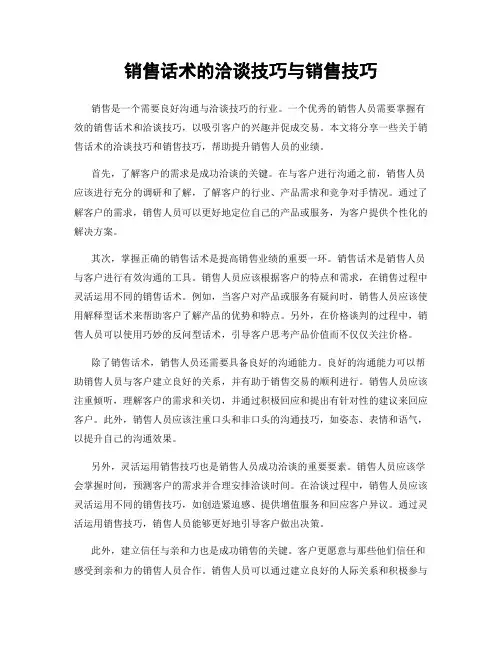 销售话术的洽谈技巧与销售技巧

销售是一个需要良好沟通与洽谈技巧的行业。一个优秀的销售人员需要掌握有效的销售话术和洽谈技巧，以吸引客户的兴趣并促成交易。本文将分享一些关于销售话术的洽谈技巧和销售技巧，帮助提升销售人员的业绩。

首先，了解客户的需求是成功洽谈的关键。在与客户进行沟通之前，销售人员应该进行充分的调研和了解，了解客户的行业、产品需求和竞争对手情况。通过了解客户的需求，销售人员可以更好地定位自己的产品或服务，为客户提供个性化的解决方案。

其次，掌握正确的销售话术是提高销售业绩的重要一环。销售话术是销售人员与客户进行有效沟通的工具。销售人员应该根据客户的特点和需求，在销售过程中灵活运用不同的销售话术。例如，当客户对产品或服务有疑问时，销售人员应该使用解释型话术来帮助客户了解产品的优势和特点。另外，在价格谈判的过程中，销售人员可以使用巧妙的反问型话术，引导客户思考产品价值而不仅仅关注价格。

除了销售话术，销售人员还需要具备良好的沟通能力。良好的沟通能力可以帮助销售人员与客户建立良好的关系，并有助于销售交易的顺利进行。销售人员应该注重倾听，理解客户的需求和关切，并通过积极回应和提出有针对性的建议来回应客户。此外，销售人员应该注重口头和非口头的沟通技巧，如姿态、表情和语气，以提升自己的沟通效果。

另外，灵活运用销售技巧也是销售人员成功洽谈的重要要素。销售人员应该学会掌握时间，预测客户的需求并合理安排洽谈时间。在洽谈过程中，销售人员应该灵活运用不同的销售技巧，如创造紧迫感、提供增值服务和回应客户异议。通过灵活运用销售技巧，销售人员能够更好地引导客户做出决策。

此外，建立信任与亲和力也是成功销售的关键。客户更愿意与那些他们信任和感受到亲和力的销售人员合作。销售人员可以通过建立良好的人际关系和积极参与